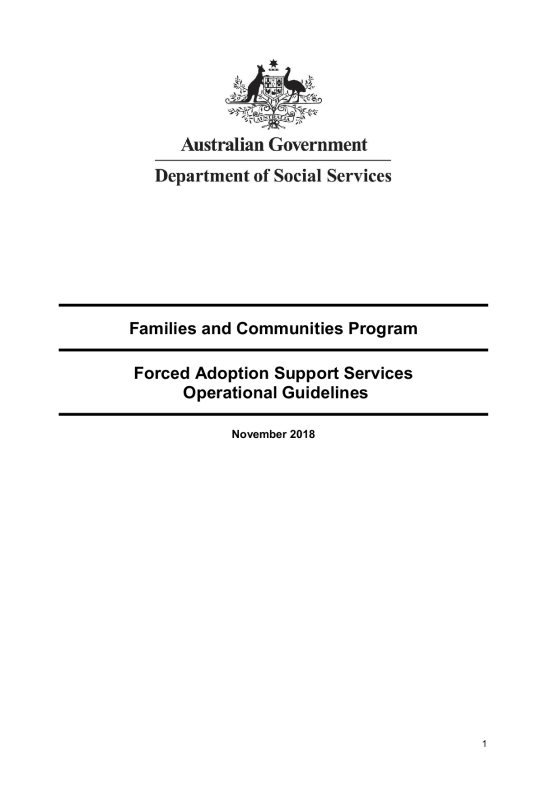 Australian Government
Department of Social Services

Families and Communities Program

Forced Adoption Support Services
Operational Guidelines

November 2018

1